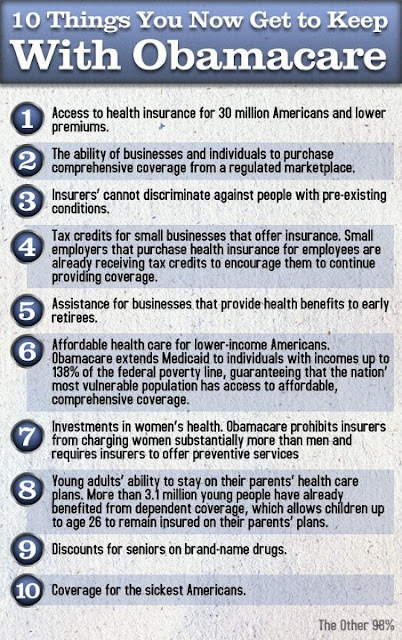 10 Things You Now Get to Keep
With Obamacare

1 Access to health insurance for 30 million Americans and lower premiums.

2 The ability of businesses and individuals to purchase comprehensive coverage from a regulated marketplace.

3 Insurers' cannot discriminate against people with pre-existing conditions.

4 Tax credits for small businesses that offer insurance. Small employers that purchase health insurance for employees are already receiving tax credits to encourage them to continue providing coverage.

5 Assistance for businesses that provide health benefits to early retirees.

6 Affordable health care for lower-income Americans. Obamacare extends Medicaid to individuals with incomes up to 138% of the federal poverty line, guaranteeing that the nation' most vulnerable population has access to affordable, comprehensive coverage.

7 Investments in women's health. Obamacare prohibits insurers from charging women substantially more than men and requires insurers to offer preventive services

8 Young adults' ability to stay on their parents' health care plans. More than 3.1 million young people have already benefited from dependent coverage, which allows children up to age 26 to remain insured on their parents' plans.

9 Discounts for seniors on brand-name drugs.

10 Coverage for the sickest Americans.

The Other 98%